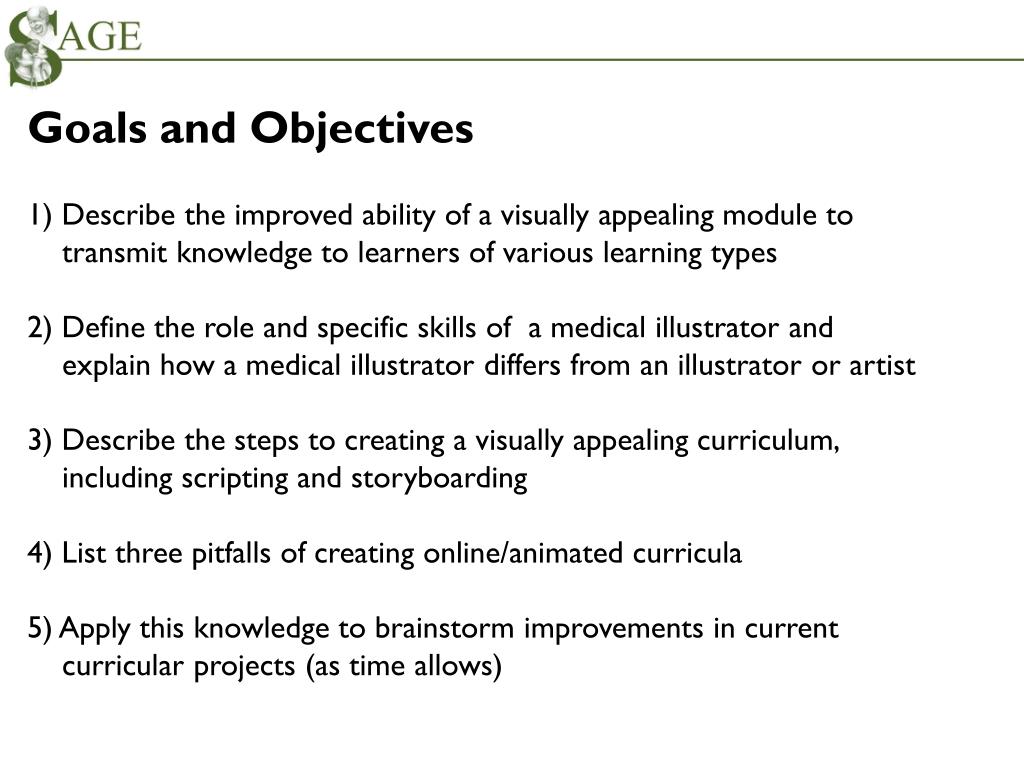 SAGE

Goals and Objectives

1) Describe the improved ability of a visually appealing module to transmit knowledge to learners of various learning types

2) Define the role and specific skills of a medical illustrator and explain how a medical illustrator differs from an illustrator or artist

3) Describe the steps to creating a visually appealing curriculum, including scripting and storyboarding

4) List three pitfalls of creating online/animated curricula

5) Apply this knowledge to brainstorm improvements in current curricular projects (as time allows)